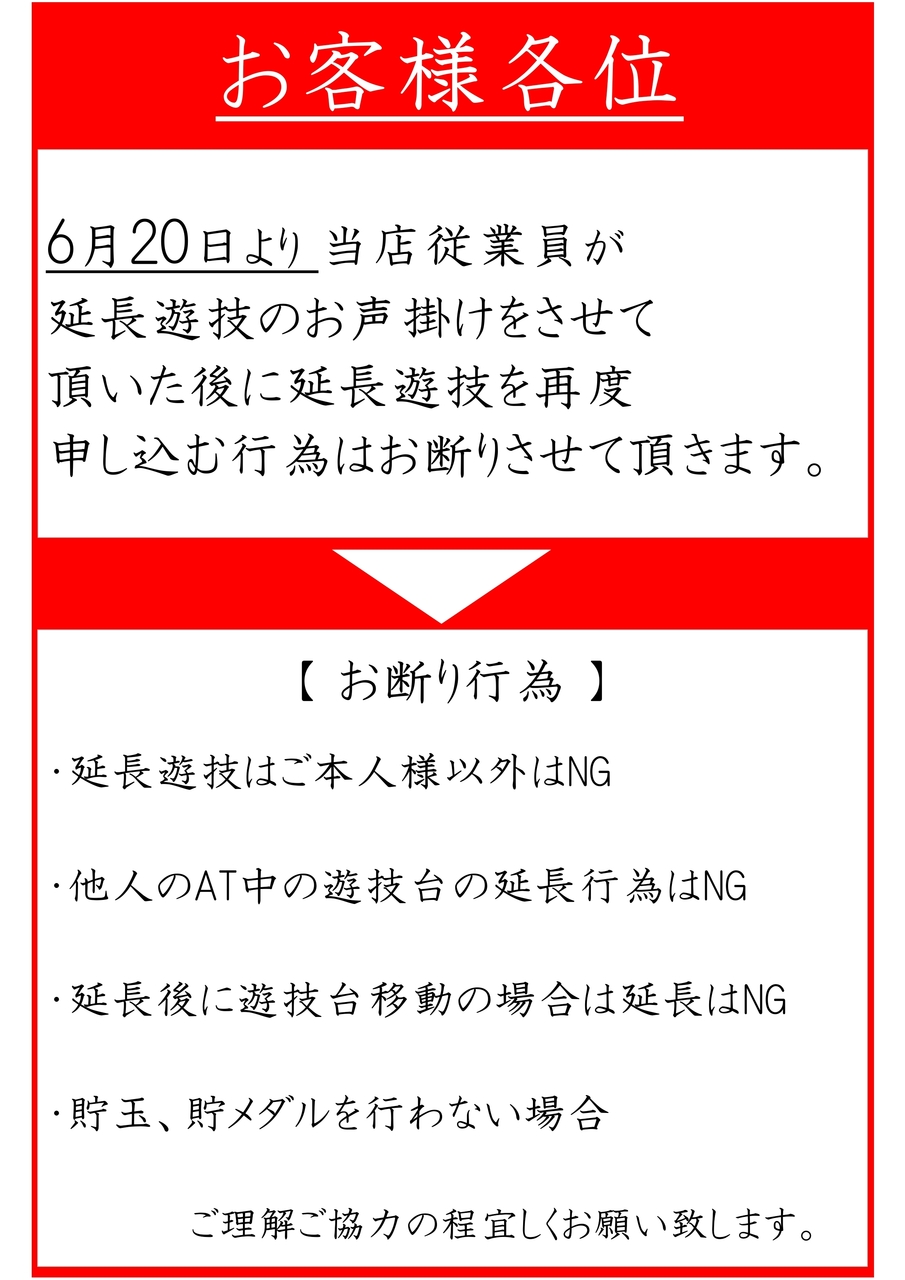 お客様各位

6月20日より当店従業員が延長遊技のお声掛けをさせて頂いた後に延長遊技を再度申し込む行為はお断りさせて頂きます。

【 お断り行為 】

･延長遊技はご本人様以外はNG

･他人のAT中の遊技台の延長行為はNG

･延長後に遊技台移動の場合は延長はNG

･貯玉、貯メダルを行わない場合

ご理解ご協力の程宜しくお願い致します。